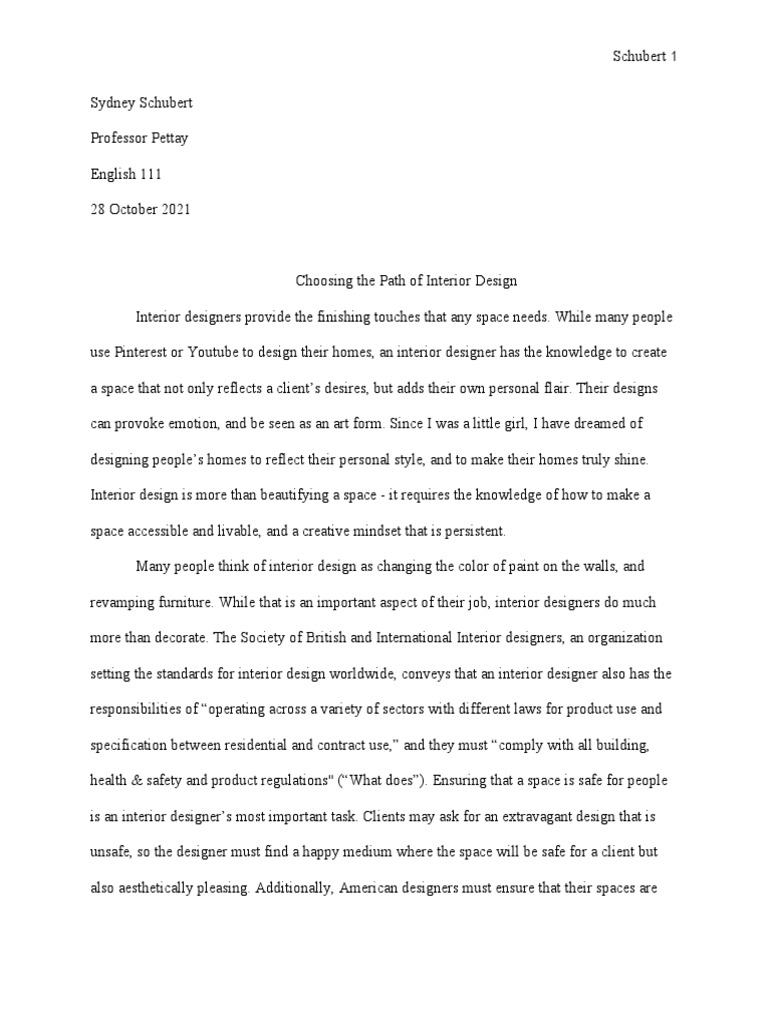 Schubert 1

Sydney Schubert

Professor Pettay

English 111

28 October 2021

Choosing the Path of Interior Design

Interior designers provide the finishing touches that any space needs. While many people use Pinterest or Youtube to design their homes, an interior designer has the knowledge to create a space that not only reflects a client's desires, but adds their own personal flair. Their designs can provoke emotion, and be seen as an art form. Since I was a little girl, I have dreamed of designing people's homes to reflect their personal style, and to make their homes truly shine. Interior design is more than beautifying a space - it requires the knowledge of how to make a space accessible and livable, and a creative mindset that is persistent.

Many people think of interior design as changing the color of paint on the walls, and revamping furniture. While that is an important aspect of their job, interior designers do much more than decorate. The Society of British and International Interior designers, an organization setting the standards for interior design worldwide, conveys that an interior designer also has the responsibilities of "operating across a variety of sectors with different laws for product use and specification between residential and contract use," and they must "comply with all building, health & safety and product regulations" ("What does"). Ensuring that a space is safe for people is an interior designer's most important task. Clients may ask for an extravagant design that is unsafe, so the designer must find a happy medium where the space will be safe for a client but also aesthetically pleasing. Additionally, American designers must ensure that their spaces are